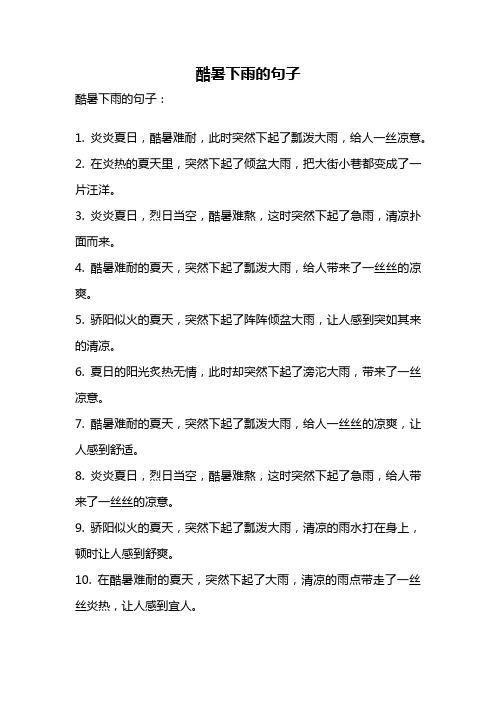 酷暑下雨的句子

酷暑下雨的句子：

1. 炎炎夏日，酷暑难耐，此时突然下起了瓢泼大雨，给人一丝凉意。

2. 在炎热的夏天里，突然下起了倾盆大雨，把大街小巷都变成了一片汪洋。

3. 炎炎夏日，烈日当空，酷暑难熬，这时突然下起了急雨，清凉扑面而来。

4. 酷暑难耐的夏天，突然下起了瓢泼大雨，给人带来了一丝丝的凉爽。

5. 骄阳似火的夏天，突然下起了阵阵倾盆大雨，让人感到突如其来的清凉。

6. 夏日的阳光炙热无情，此时却突然下起了滂沱大雨，带来了一丝凉意。

7. 酷暑难耐的夏天，突然下起了瓢泼大雨，给人一丝丝的凉爽，让人感到舒适。

8. 炎炎夏日，烈日当空，酷暑难熬，这时突然下起了急雨，给人带来了一丝丝的凉意。

9. 骄阳似火的夏天，突然下起了瓢泼大雨，清凉的雨水打在身上，顿时让人感到舒爽。

10. 在酷暑难耐的夏天，突然下起了大雨，清凉的雨点带走了一丝丝炎热，让人感到宜人。